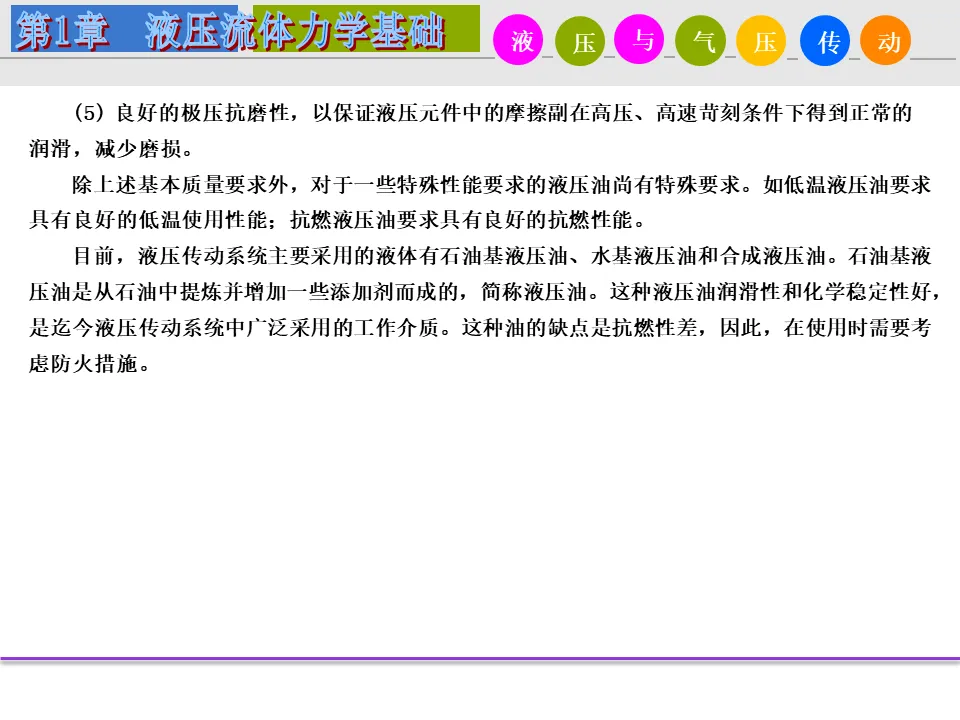 第1章 液压流体力学基础

液 压 与 气 压 传 动

(5)良好的极压抗磨性，以保证液压元件中的摩擦副在高压、高速苛刻条件下得到正常的润滑，减少磨损。

除上述基本质量要求外，对于一些特殊性能要求的液压油尚有特殊要求。如低温液压油要求具有良好的低温使用性能；抗燃液压油要求具有良好的抗燃性能。

目前，液压传动系统主要采用的液体有石油基液压油、水基液压油和合成液压油。石油基液压油是从石油中提炼并增加一些添加剂而成的，简称液压油。这种液压油润滑性和化学稳定性好，是迄今液压传动系统中广泛采用的工作介质。这种油的缺点是抗燃性差，因此，在使用时需要考虑防火措施。